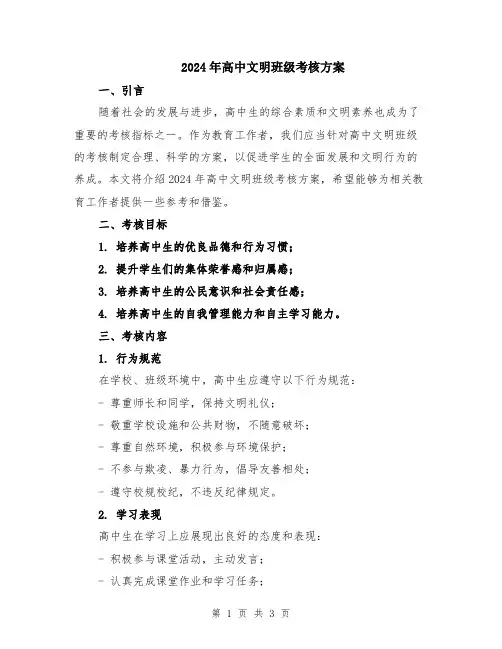 2024年高中文明班级考核方案

一、引言

随着社会的发展与进步，高中生的综合素质和文明素养也成为了重要的考核指标之一。作为教育工作者，我们应当针对高中文明班级的考核制定合理、科学的方案，以促进学生的全面发展和文明行为的养成。本文将介绍2024年高中文明班级考核方案，希望能够为相关教育工作者提供一些参考和借鉴。

二、考核目标

1. 培养高中生的优良品德和行为习惯；

2. 提升学生们的集体荣誉感和归属感；

3. 培养高中生的公民意识和社会责任感；

4. 培养高中生的自我管理能力和自主学习能力。

三、考核内容

1. 行为规范

在学校、班级环境中，高中生应遵守以下行为规范：

- 尊重师长和同学，保持文明礼仪；

- 敬重学校设施和公共财物，不随意破坏；

- 尊重自然环境，积极参与环境保护；

- 不参与欺凌、暴力行为，倡导友善相处；

- 遵守校规校纪，不违反纪律规定。

2. 学习表现

高中生在学习上应展现出良好的态度和表现：

- 积极参与课堂活动，主动发言；

- 认真完成课堂作业和学习任务；

第 1 页 共 3 页